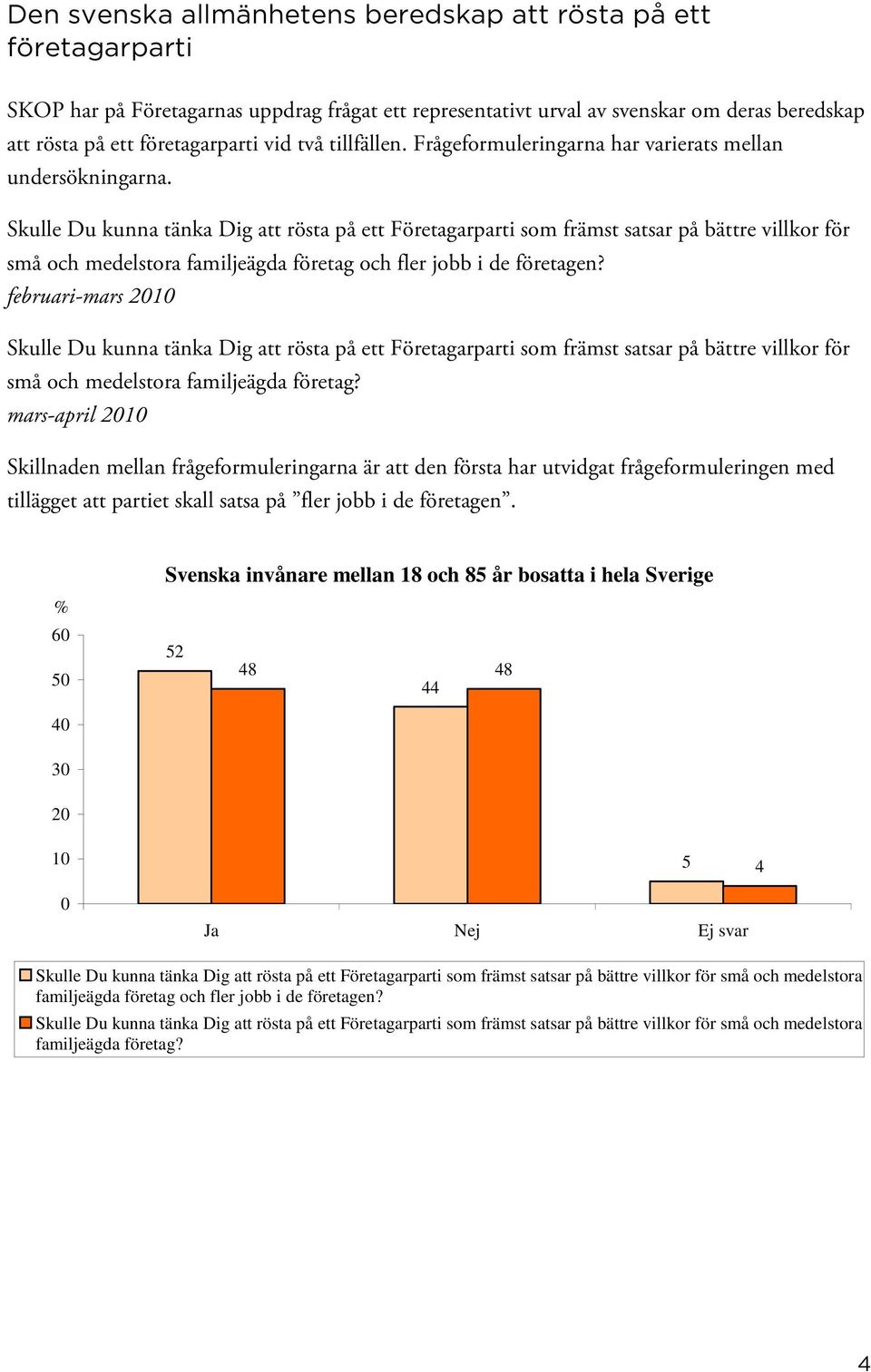 Den svenska allmänhetens beredskap att rösta på ett företagarparti

SKOP har på Företagarnas uppdrag frågat ett representativt urval av svenskar om deras beredskap att rösta på ett företagarparti vid två tillfällen. Frågeformuleringarna har varierats mellan undersökningarna.

Skulle Du kunna tänka Dig att rösta på ett Företagarparti som främst satsar på bättre villkor för små och medelstora familjeägda företag och fler jobb i de företagen?
februari-mars 2010

Skulle Du kunna tänka Dig att rösta på ett Företagarparti som främst satsar på bättre villkor för små och medelstora familjeägda företag?
mars-april 2010

Skillnaden mellan frågeformuleringarna är att den första har utvidgat frågeformuleringen med tillägget att partiet skall satsa på ”fler jobb i de företagen”.

Svenska invånare mellan 18 och 85 år bosatta i hela Sverige

%
60
50
40
30
20
10
0

52
48
44
48
5
4

Ja
Nej
Ej svar

Skulle Du kunna tänka Dig att rösta på ett Företagarparti som främst satsar på bättre villkor för små och medelstora familjeägda företag och fler jobb i de företagen?
Skulle Du kunna tänka Dig att rösta på ett Företagarparti som främst satsar på bättre villkor för små och medelstora familjeägda företag?

4